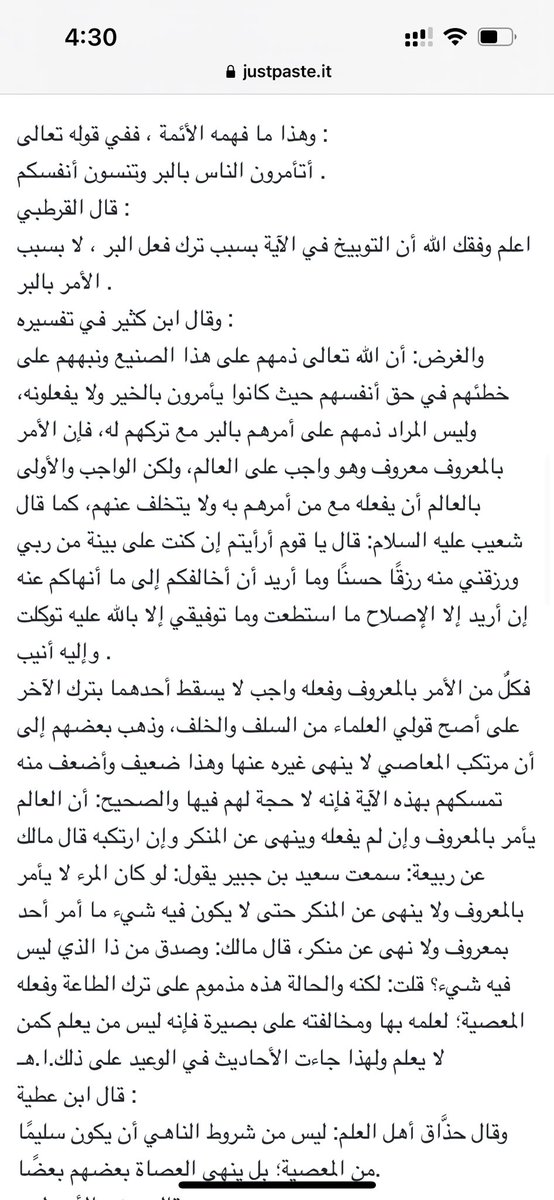 4:30
justpaste.it

وهذا ما فهمه الأئمة ، ففي قوله تعالى :

أتأمرون الناس بالبر وتنسون أنفسكم .

قال القرطبي :

اعلم وفقك الله أن التوبيخ في الآية بسبب ترك فعل البر ، لا بسبب الأمر بالبر .

وقال ابن كثير في تفسيره :

والغرض: أن الله تعالى ذمهم على هذا الصنيع ونبههم على خطئهم في حق أنفسهم حيث كانوا يأمرون بالخير ولا يفعلونه، وليس المراد ذمهم على أمرهم بالبر مع تركهم له، فإن الأمر بالمعروف معروف وهو واجب على العالم، ولكن الواجب والأولى بالعالم أن يفعله مع من أمرهم به ولا يتخلف عنهم، كما قال شعيب عليه السلام: قال يا قوم أرأيتم إن كنت على بينة من ربي ورزقني منه رزقًا حسنًا وما أريد أن أخالفكم إلى ما أنهاكم عنه إن أريد إلا الإصلاح ما استطعت وما توفيقي إلا بالله عليه توكلت وإليه أنيب .

فكلٌ من الأمر بالمعروف وفعله واجب لا يسقط أحدهما بترك الآخر على أصح قولي العلماء من السلف والخلف، وذهب بعضهم إلى أن مرتكب المعاصي لا ينهى غيره عنها وهذا ضعيف وأضعف منه تمسكهم بهذه الآية فإنه لا حجة لهم فيها والصحيح: أن العالم يأمر بالمعروف وإن لم يفعله وينهى عن المنكر وإن ارتكبه قال مالك عن ربيعة: سمعت سعيد بن جبير يقول: لو كان المرء لا يأمر بالمعروف ولا ينهى عن المنكر حتى لا يكون فيه شيء ما أمر أحد بمعروف ولا نهى عن منكر، قال مالك: وصدق من ذا الذي ليس فيه شيء؟ قلت: لكنه والحالة هذه مذموم على ترك الطاعة وفعله المعصية؛ لعلمه بها ومخالفته على بصيرة فإنه ليس من يعلم كمن لا يعلم ولهذا جاءت الأحاديث في الوعيد على ذلك.ا.هـ

قال ابن عطية :

وقال حذّاق أهل العلم: ليس من شروط الناهي أن يكون سليمًا من المعصية؛ بل ينهى العصاة بعضهم بعضًا.